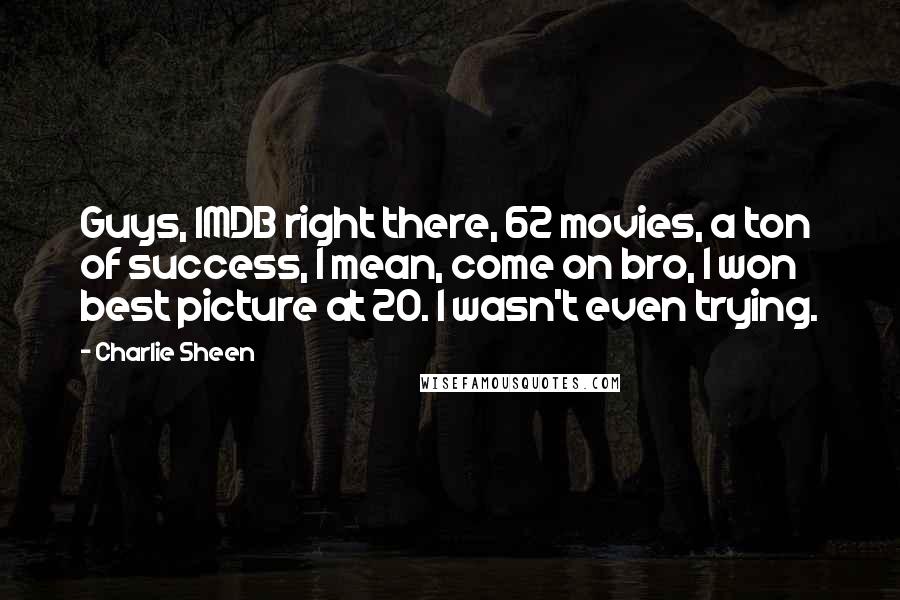 Guys, IMDB right there, 62 movies, a ton of success, I mean, come on bro, I won best picture at 20. I wasn't even trying.

- Charlie Sheen

WISEFAMOUSQUOTES.COM